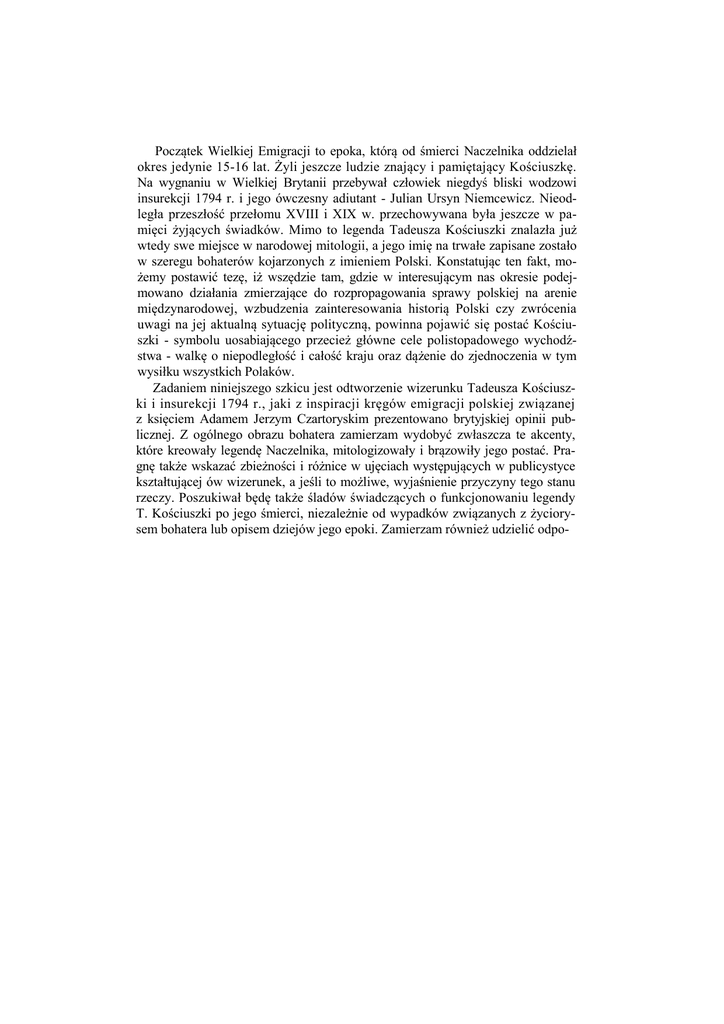 Początek Wielkiej Emigracji to epoka, którą od śmierci Naczelnika oddzielał okres jedynie 15-16 lat. Żyli jeszcze ludzie znający i pamiętający Kościuszkę. Na wygnaniu w Wielkiej Brytanii przebywał człowiek niegdyś bliski wodzowi insurekcji 1794 r. i jego ówczesny adiutant - Julian Ursyn Niemcewicz. Nieodległa przeszłość przełomu XVIII i XIX w. przechowywana była jeszcze w pamięci żyjących świadków. Mimo to legenda Tadeusza Kościuszki znalazła już wtedy swe miejsce w narodowej mitologii, a jego imię na trwałe zapisane zostało w szeregu bohaterów kojarzonych z imieniem Polski. Konstatując ten fakt, możemy postawić tezę, iż wszędzie tam, gdzie w interesującym nas okresie podejmowano działania zmierzające do rozpropagowania sprawy polskiej na arenie międzynarodowej, wzbudzenia zainteresowania historią Polski czy zwrócenia uwagi na jej aktualną sytuację polityczną, powinna pojawić się postać Kościuszki - symbolu uosabiającego przecież główne cele polistopadowego wychodźstwa - walkę o niepodległość i całość kraju oraz dążenie do zjednoczenia w tym wysiłku wszystkich Polaków.

Zadaniem niniejszego szkicu jest odtworzenie wizerunku Tadeusza Kościuszki i insurekcji 1794 r., jaki z inspiracji kręgów emigracji polskiej związanej z księciem Adamem Jerzym Czartoryskim prezentowano brytyjskiej opinii publicznej. Z ogólnego obrazu bohatera zamierzam wydobyć zwłaszcza te akcenty, które kreowały legendę Naczelnika, mitologizowały i brązowiły jego postać. Pragnę także wskazać zbieżności i różnice w ujęciach występujących w publicystyce kształtującej ów wizerunek, a jeśli to możliwe, wyjaśnienie przyczyny tego stanu rzeczy. Poszukiwał będę także śladów świadczących o funkcjonowaniu legendy T. Kościuszki po jego śmierci, niezależnie od wypadków związanych z życiorysem bohatera lub opisem dziejów jego epoki. Zamierzam również udzielić odpo-